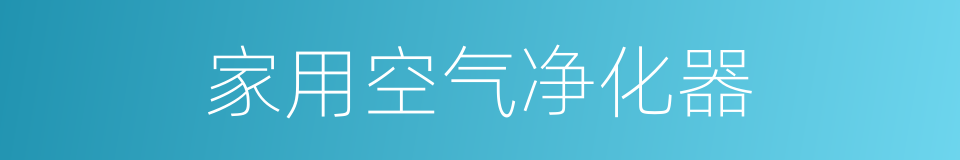 家用空气净化器